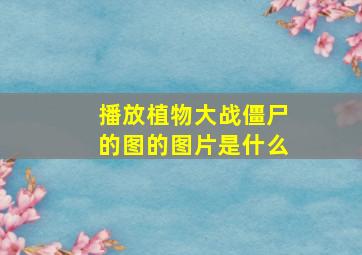 播放植物大战僵尸的图的图片是什么